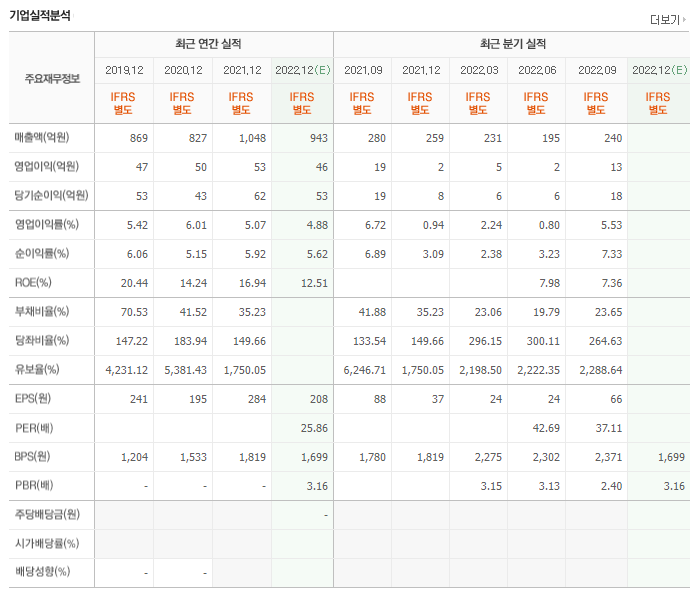 기업실적분석

더보기

| 주요재무정보 | 최근 연간 실적 | | | | 최근 분기 실적 | | | | | |
|---|---|---|---|---|---|---|---|---|---|---|
| | 2019.12 | 2020.12 | 2021.12 | 2022.12(E) | 2021.09 | 2021.12 | 2022.03 | 2022.06 | 2022.09 | 2022.12(E) |
| | IFRS 별도 | IFRS 별도 | IFRS 별도 | IFRS 별도 | IFRS 별도 | IFRS 별도 | IFRS 별도 | IFRS 별도 | IFRS 별도 | IFRS 별도 |
| 매출액(억원) | 869 | 827 | 1,048 | 943 | 280 | 259 | 231 | 195 | 240 | |
| 영업이익(억원) | 47 | 50 | 53 | 46 | 19 | 2 | 5 | 2 | 13 | |
| 당기순이익(억원) | 53 | 43 | 62 | 53 | 19 | 8 | 6 | 6 | 18 | |
| 영업이익률(%) | 5.42 | 6.01 | 5.07 | 4.88 | 6.72 | 0.94 | 2.24 | 0.80 | 5.53 | |
| 순이익률(%) | 6.06 | 5.15 | 5.92 | 5.62 | 6.89 | 3.09 | 2.38 | 3.23 | 7.33 | |
| ROE(%) | 20.44 | 14.24 | 16.94 | 12.51 | | | | 7.98 | 7.36 | |
| 부채비율(%) | 70.53 | 41.52 | 35.23 | | 41.88 | 35.23 | 23.06 | 19.79 | 23.65 | |
| 당좌비율(%) | 147.22 | 183.94 | 149.66 | | 133.54 | 149.66 | 296.15 | 300.11 | 264.63 | |
| 유보율(%) | 4,231.12 | 5,381.43 | 1,750.05 | | 6,246.71 | 1,750.05 | 2,198.50 | 2,222.35 | 2,288.64 | |
| EPS(원) | 241 | 195 | 284 | 208 | 88 | 37 | 24 | 24 | 66 | |
| PER(배) | | | | 25.86 | | | | 42.69 | 37.11 | |
| BPS(원) | 1,204 | 1,533 | 1,819 | 1,699 | 1,780 | 1,819 | 2,275 | 2,302 | 2,371 | 1,699 |
| PBR(배) | - | - | - | 3.16 | | | 3.15 | 3.13 | 2.40 | 3.16 |
| 주당배당금(원) | | | | - | | | | | | |
| 시가배당률(%) | | | | | | | | | | |
| 배당성향(%) | - | - | | | | | | | | |